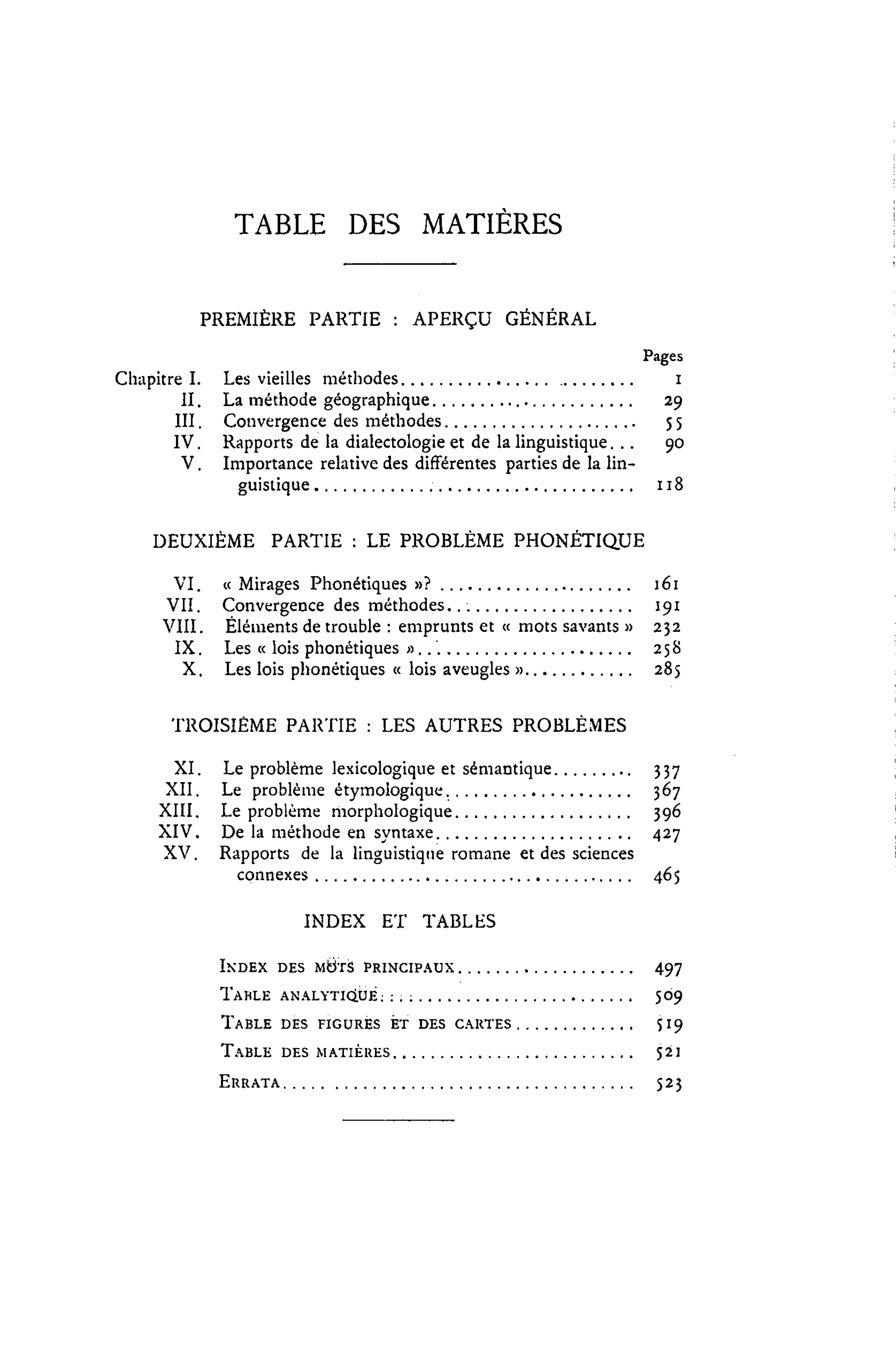 TABLE DES MATIÈRES

PREMIÈRE PARTIE : APERÇU GÉNÉRAL

Pages

Chapitre I. Les vieilles méthodes 1
II. La méthode géographique 29
III. Convergence des méthodes 55
IV. Rapports de la dialectologie et de la linguistique 90
V. Importance relative des différentes parties de la linguistique 118

DEUXIÈME PARTIE : LE PROBLÈME PHONÉTIQUE

VI. « Mirages Phonétiques »? 161
VII. Convergence des méthodes 191
VIII. Éléments de trouble : emprunts et « mots savants » 232
IX. Les « lois phonétiques » 258
X. Les lois phonétiques « lois aveugles » 285

TROISIÈME PARTIE : LES AUTRES PROBLÈMES

XI. Le problème lexicologique et sémantique 337
XII. Le problème étymologique 367
XIII. Le problème morphologique 396
XIV. De la méthode en syntaxe 427
XV. Rapports de la linguistique romane et des sciences connexes 465

INDEX ET TABLES

INDEX DES MOTS PRINCIPAUX 497
TABLE ANALYTIQUE 509
TABLE DES FIGURES ET DES CARTES 519
TABLE DES MATIÈRES 521
ERRATA 523